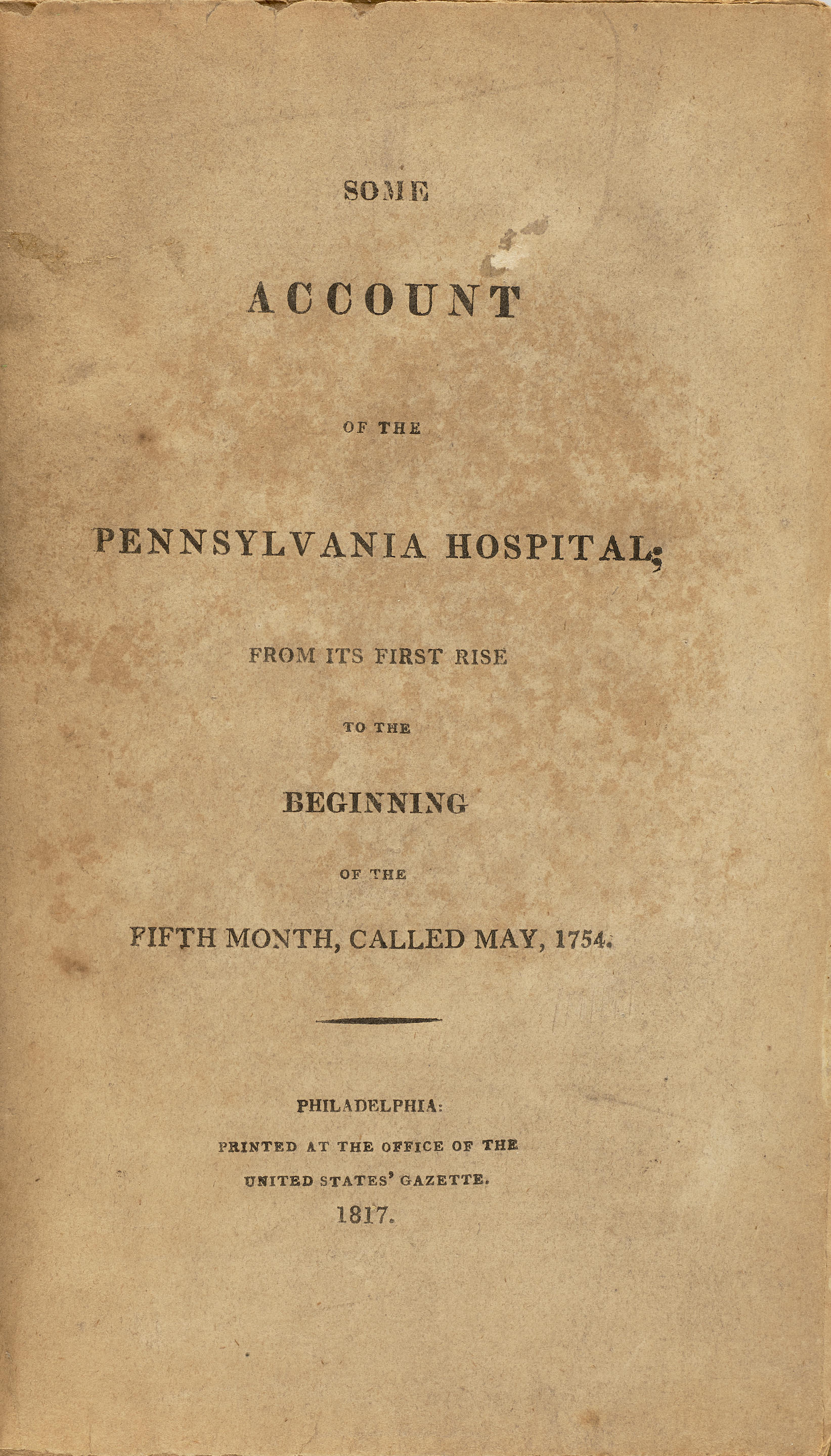 SOME

ACCOUNT

OF THE

PENNSYLVANIA HOSPITAL;

FROM ITS FIRST RISE

TO THE

BEGINNING

OF THE

FIFTH MONTH, CALLED MAY, 1754.

PHILADELPHIA:

PRINTED AT THE OFFICE OF THE

UNITED STATES' GAZETTE.

1817.